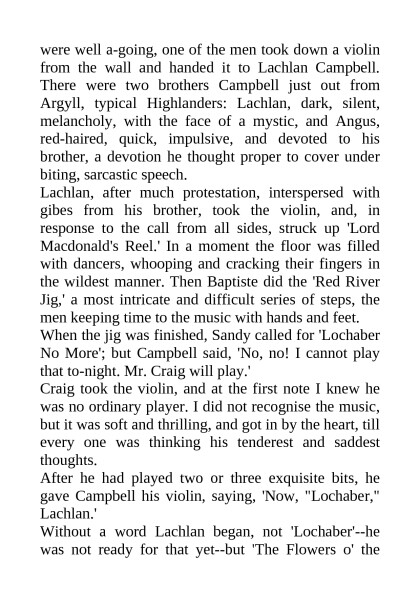 were well a-going, one of the men took down a violin from the wall and handed it to Lachlan Campbell. There were two brothers Campbell just out from Argyll, typical Highlanders: Lachlan, dark, silent, melancholy, with the face of a mystic, and Angus, red-haired, quick, impulsive, and devoted to his brother, a devotion he thought proper to cover under biting, sarcastic speech.

Lachlan, after much protestation, interspersed with gibes from his brother, took the violin, and, in response to the call from all sides, struck up 'Lord Macdonald's Reel.' In a moment the floor was filled with dancers, whooping and cracking their fingers in the wildest manner. Then Baptiste did the 'Red River Jig,' a most intricate and difficult series of steps, the men keeping time to the music with hands and feet.

When the jig was finished, Sandy called for 'Lochaber No More'; but Campbell said, 'No, no! I cannot play that to-night. Mr. Craig will play.'

Craig took the violin, and at the first note I knew he was no ordinary player. I did not recognise the music, but it was soft and thrilling, and got in by the heart, till every one was thinking his tenderest and saddest thoughts.

After he had played two or three exquisite bits, he gave Campbell his violin, saying, 'Now, "Lochaber," Lachlan.'

Without a word Lachlan began, not 'Lochaber'--he was not ready for that yet--but 'The Flowers o' the